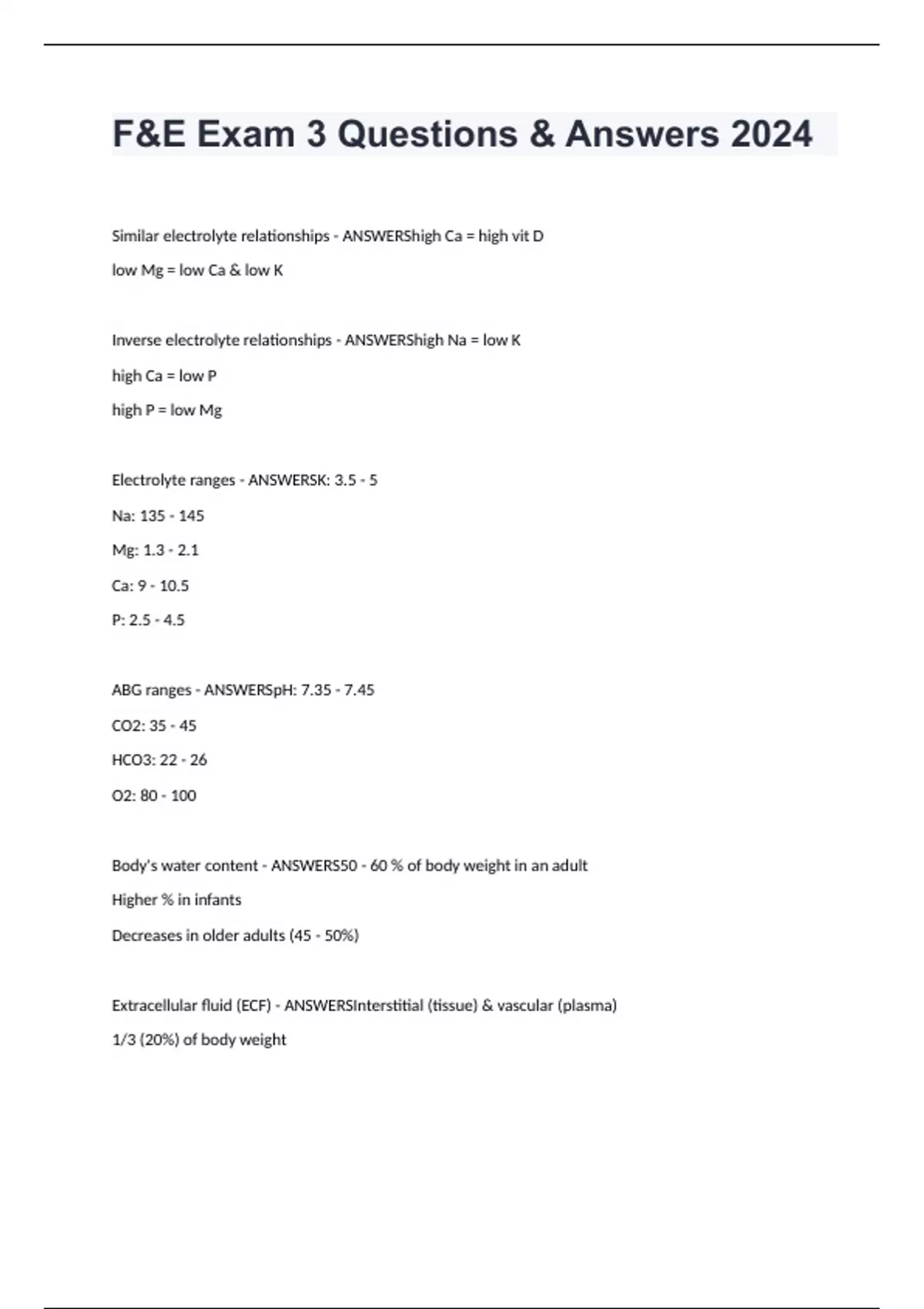 F&E Exam 3 Questions & Answers 2024

Similar electrolyte relationships - ANSWERShigh Ca = high vit D

low Mg = low Ca & low K

Inverse electrolyte relationships - ANSWERShigh Na = low K

high Ca = low P

high P = low Mg

Electrolyte ranges - ANSWERSK: 3.5 - 5

Na: 135 - 145

Mg: 1.3 - 2.1

Ca: 9 - 10.5

P: 2.5 - 4.5

ABG ranges - ANSWERSpH: 7.35 - 7.45

CO2: 35 - 45

HCO3: 22 - 26

O2: 80 - 100

Body's water content - ANSWERS50 - 60 % of body weight in an adult

Higher % in infants

Decreases in older adults (45 - 50%)

Extracellular fluid (ECF) - ANSWERSInterstitial (tissue) & vascular (plasma)

1/3 (20%) of body weight